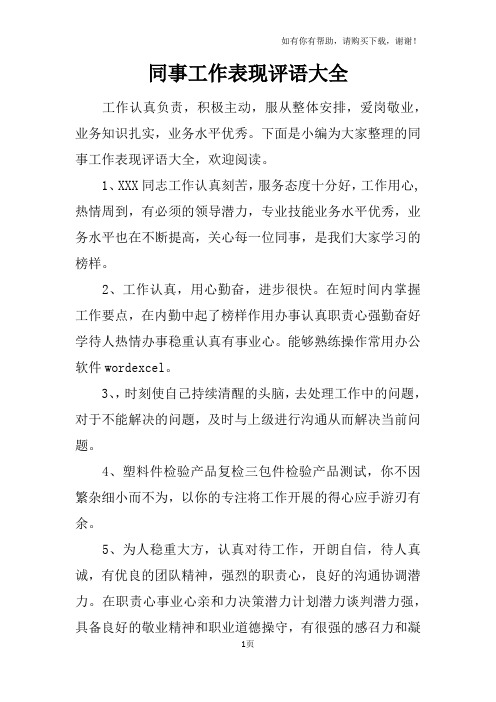 如有你有帮助，请购买下载，谢谢！

同事工作表现评语大全

工作认真负责，积极主动，服从整体安排，爱岗敬业，业务知识扎实，业务水平优秀。下面是小编为大家整理的同事工作表现评语大全，欢迎阅读。

1、XXX同志工作认真刻苦，服务态度十分好，工作用心，热情周到，有必须的领导潜力，专业技能业务水平优秀，业务水平也在不断提高，关心每一位同事，是我们大家学习的榜样。

2、工作认真，用心勤奋，进步很快。在短时间内掌握工作要点，在内勤中起了榜样作用办事认真职责心强勤奋好学待人热情办事稳重认真有事业心。能够熟练操作常用办公软件wordexcel。

3、，时刻使自己持续清醒的头脑，去处理工作中的问题，对于不能解决的问题，及时与上级进行沟通从而解决当前问题。

4、塑料件检验产品复检三包件检验产品测试，你不因繁杂细小而不为，以你的专注将工作开展的得心应手游刃有余。

5、为人稳重大方，认真对待工作，开朗自信，待人真诚，有优良的团队精神，强烈的职责心，良好的沟通协调潜力。在职责心事业心亲和力决策潜力计划潜力谈判潜力强，具备良好的敬业精神和职业道德操守，有很强的感召力和凝

1页